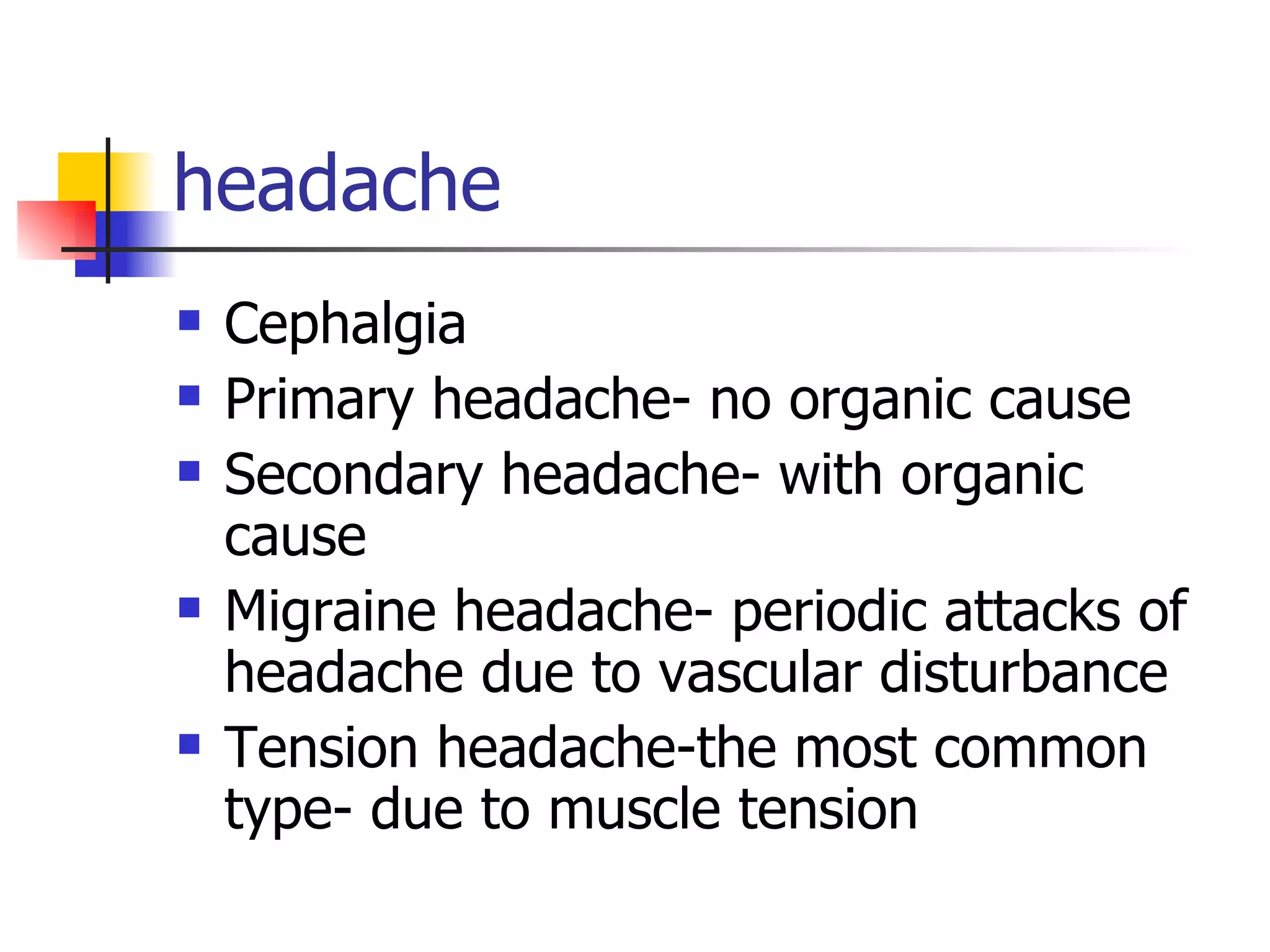 headache

- Cephalgia
- Primary headache- no organic cause
- Secondary headache- with organic cause
- Migraine headache- periodic attacks of headache due to vascular disturbance
- Tension headache-the most common type- due to muscle tension